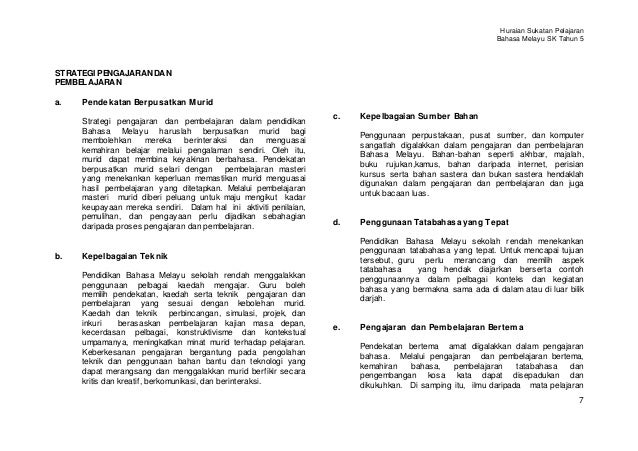 Huraian Sukatan Pelajaran
Bahasa Melayu SK Tahun 5

STRATEGI PENGAJARAN DAN PEMBELAJARAN

a. Pendekatan Berpusatkan Murid

Strategi pengajaran dan pembelajaran dalam pendidikan Bahasa Melayu haruslah berpusatkan murid bagi membolehkan mereka berinteraksi dan menguasai kemahiran belajar melalui pengalaman sendiri. Oleh itu, murid dapat membina keyakinan berbahasa. Pendekatan berpusatkan murid selari dengan pembelajaran masteri yang menekankan keperluan memastikan murid menguasai hasil pembelajaran yang ditetapkan. Melalui pembelajaran masteri murid diberi peluang untuk maju mengikut kadar keupayaan mereka sendiri. Dalam hal ini aktiviti penilaian, pemulihan, dan pengayaan perlu dijadikan sebahagian daripada proses pengajaran dan pembelajaran.

b. Kepelbagaian Teknik

Pendidikan Bahasa Melayu sekolah rendah menggalakkan penggunaan pelbagai kaedah mengajar. Guru boleh memilih pendekatan, kaedah serta teknik pengajaran dan pembelajaran yang sesuai dengan kebolehan murid. Kaedah dan teknik perbincangan, simulasi, projek, dan inkuiri berasaskan pembelajaran kajian masa depan, kecerdasan pelbagai, konstruktivisme dan kontekstual umpamanya, meningkatkan minat murid terhadap pelajaran. Keberkesanan pengajaran bergantung pada pengolahan teknik dan penggunaan bahan bantu dan teknologi yang dapat merangsang dan menggalakkan murid berfikir secara kritis dan kreatif, berkomunikasi, dan berinteraksi.

c. Kepelbagaian Sumber Bahan

Penggunaan perpustakaan, pusat sumber, dan komputer sangatlah digalakkan dalam pengajaran dan pembelajaran Bahasa Melayu. Bahan-bahan seperti akhbar, majalah, buku rujukan,kamus, bahan daripada internet, perisian kursus serta bahan sastera dan bukan sastera hendaklah digunakan dalam pengajaran dan pembelajaran dan juga untuk bacaan luas.

d. Penggunaan Tatabahasa yang Tepat

Pendidikan Bahasa Melayu sekolah rendah menekankan penggunaan tatabahasa yang tepat. Untuk mencapai tujuan tersebut, guru perlu merancang dan memilih aspek tatabahasa yang hendak diajarkan berserta contoh penggunaannya dalam pelbagai konteks dan kegiatan bahasa yang bermakna sama ada di dalam atau di luar bilik darjah.

e. Pengajaran dan Pembelajaran Bertema

Pendekatan bertema amat digalakkan dalam pengajaran bahasa. Melalui pengajaran dan pembelajaran bertema, kemahiran bahasa, pembelajaran tatabahasa dan pengembangan kosa kata dapat disepadukan dan dikukuhkan. Di samping itu, ilmu daripada mata pelajaran

7